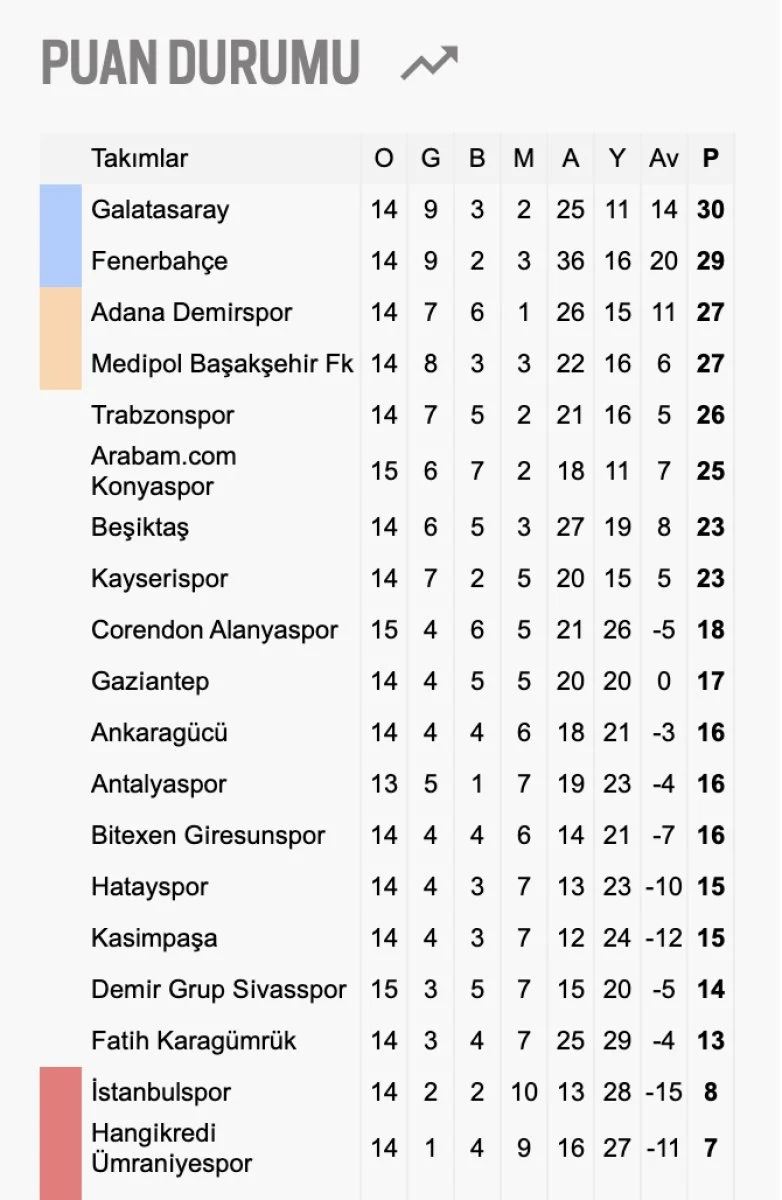 PUAN DURUMU

| Takımlar | O | G | B | M | A | Y | Av | P |
|---|---|---|---|---|---|---|---|---|
| Galatasaray | 14 | 9 | 3 | 2 | 25 | 11 | 14 | 30 |
| Fenerbahçe | 14 | 9 | 2 | 3 | 36 | 16 | 20 | 29 |
| Adana Demirspor | 14 | 7 | 6 | 1 | 26 | 15 | 11 | 27 |
| Medipol Başakşehir Fk | 14 | 8 | 3 | 3 | 22 | 16 | 6 | 27 |
| Trabzonspor | 14 | 7 | 5 | 2 | 21 | 16 | 5 | 26 |
| Arabam.com Konyaspor | 15 | 6 | 7 | 2 | 18 | 11 | 7 | 25 |
| Beşiktaş | 14 | 6 | 5 | 3 | 27 | 19 | 8 | 23 |
| Kayserispor | 14 | 7 | 2 | 5 | 20 | 15 | 5 | 23 |
| Corendon Alanyaspor | 15 | 4 | 6 | 5 | 21 | 26 | -5 | 18 |
| Gaziantep | 14 | 4 | 5 | 5 | 20 | 20 | 0 | 17 |
| Ankaragücü | 14 | 4 | 4 | 6 | 18 | 21 | -3 | 16 |
| Antalyaspor | 13 | 5 | 1 | 7 | 19 | 23 | -4 | 16 |
| Bitexen Giresunspor | 14 | 4 | 4 | 6 | 14 | 21 | -7 | 16 |
| Hatayspor | 14 | 4 | 3 | 7 | 13 | 23 | -10 | 15 |
| Kasimpaşa | 14 | 4 | 3 | 7 | 12 | 24 | -12 | 15 |
| Demir Grup Sivasspor | 15 | 3 | 5 | 7 | 15 | 20 | -5 | 14 |
| Fatih Karagümrük | 14 | 3 | 4 | 7 | 25 | 29 | -4 | 13 |
| İstanbulspor | 14 | 2 | 2 | 10 | 13 | 28 | -15 | 8 |
| Hangikredi Ümraniyespor | 14 | 1 | 4 | 9 | 16 | 27 | -11 | 7 |